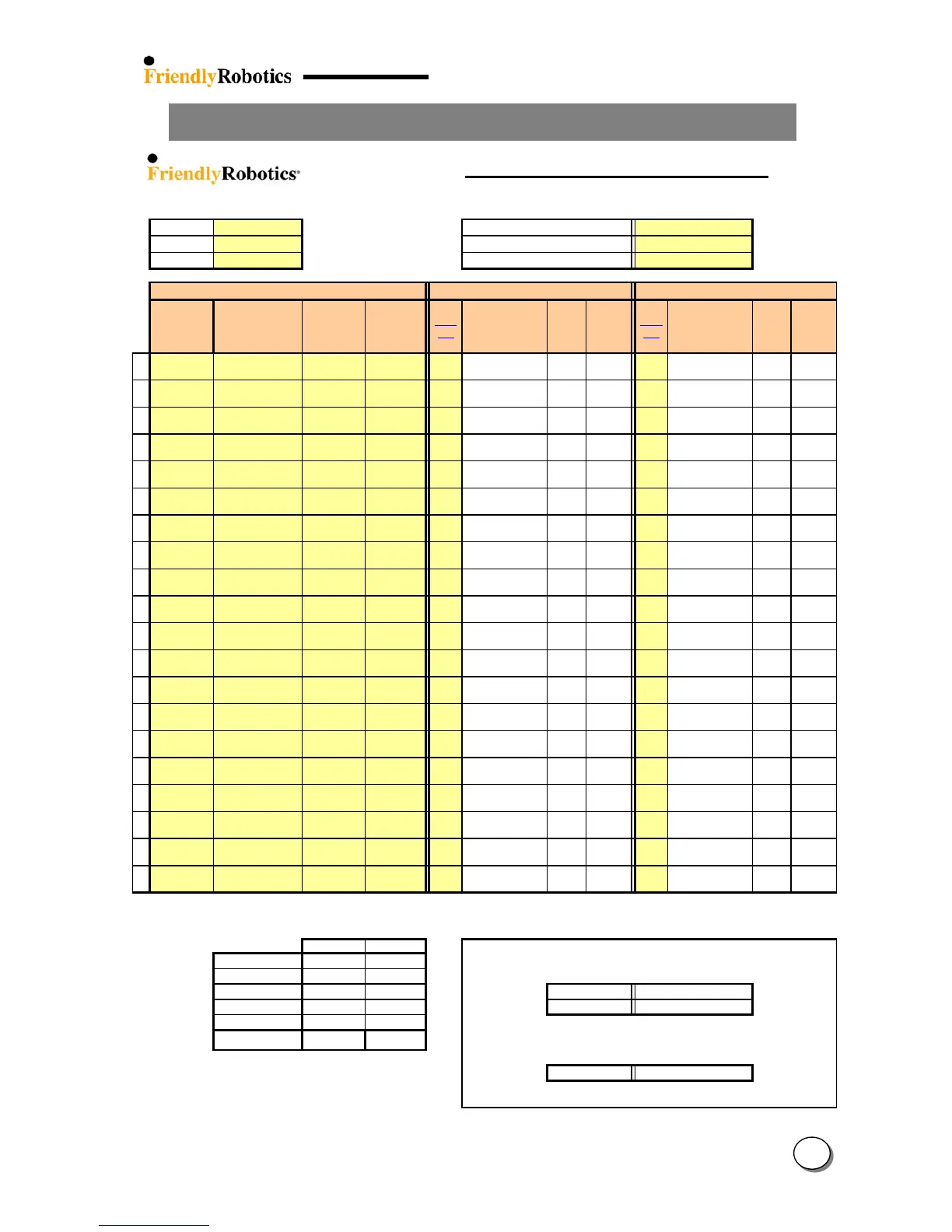 FriendlyRobotics

FriendlyRobotics®